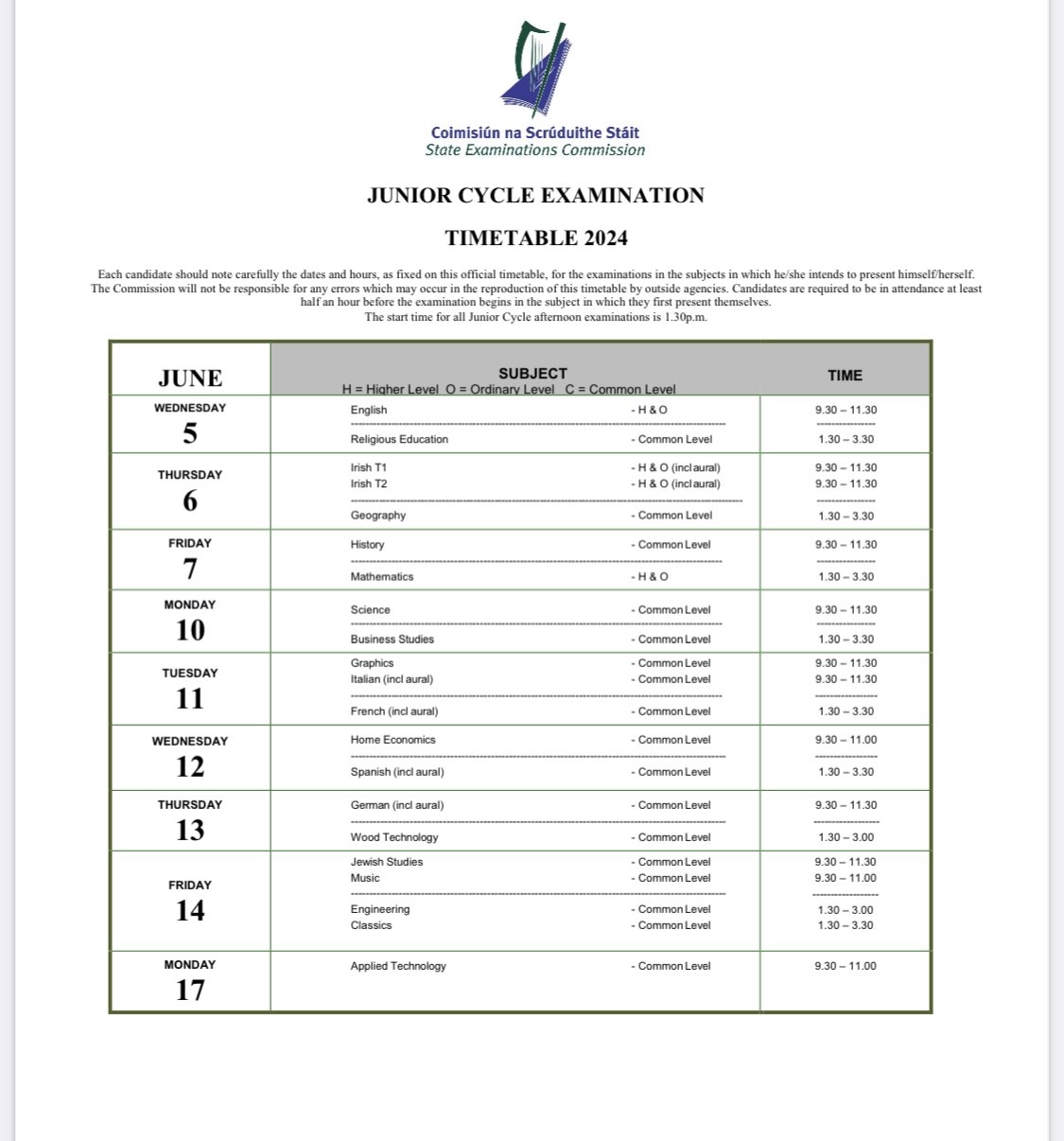 Coimisiún na Scrúduithe Stáit
State Examinations Commission

JUNIOR CYCLE EXAMINATION

TIMETABLE 2024

Each candidate should note carefully the dates and hours, as fixed on this official timetable, for the examinations in the subjects in which he/she intends to present himself/herself. The Commission will not be responsible for any errors which may occur in the reproduction of this timetable by outside agencies. Candidates are required to be in attendance at least half an hour before the examination begins in the subject in which they first present themselves.
The start time for all Junior Cycle afternoon examinations is 1.30p.m.

| JUNE | SUBJECT H = Higher Level O = Ordinary Level C = Common Level | | TIME |
|---|---|---|---|
| WEDNESDAY 5 | English | - H & O | 9.30 – 11.30 |
| | Religious Education | - Common Level | 1.30 – 3.30 |
| THURSDAY 6 | Irish T1 | - H & O (incl aural) | 9.30 – 11.30 |
| | Irish T2 | - H & O (incl aural) | 9.30 – 11.30 |
| | Geography | - Common Level | 1.30 – 3.30 |
| FRIDAY 7 | History | - Common Level | 9.30 – 11.30 |
| | Mathematics | - H & O | 1.30 – 3.30 |
| MONDAY 10 | Science | - Common Level | 9.30 – 11.30 |
| | Business Studies | - Common Level | 1.30 – 3.30 |
| TUESDAY 11 | Graphics | - Common Level | 9.30 – 11.30 |
| | Italian (incl aural) | - Common Level | 9.30 – 11.30 |
| | French (incl aural) | - Common Level | 1.30 – 3.30 |
| WEDNESDAY 12 | Home Economics | - Common Level | 9.30 – 11.00 |
| | Spanish (incl aural) | - Common Level | 1.30 – 3.30 |
| THURSDAY 13 | German (incl aural) | - Common Level | 9.30 – 11.30 |
| | Wood Technology | - Common Level | 1.30 – 3.00 |
| FRIDAY 14 | Jewish Studies | - Common Level | 9.30 – 11.30 |
| | Music | - Common Level | 9.30 – 11.00 |
| | Engineering | - Common Level | 1.30 – 3.00 |
| | Classics | - Common Level | 1.30 – 3.30 |
| MONDAY 17 | Applied Technology | - Common Level | 9.30 – 11.00 |